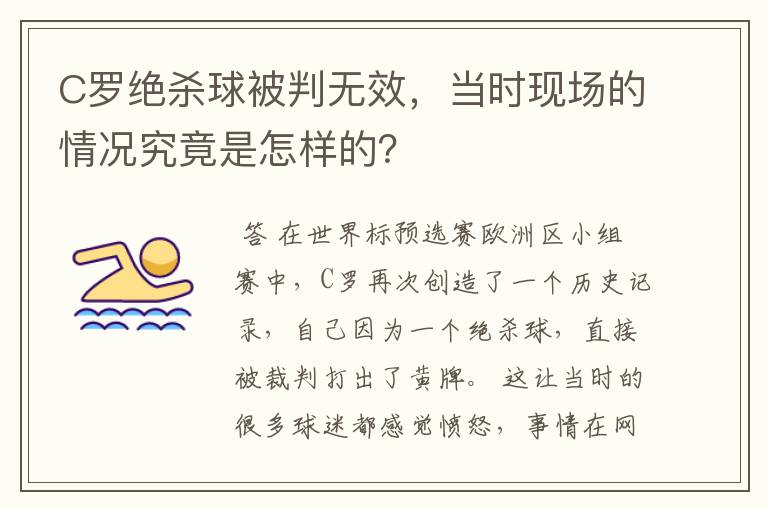 C罗绝杀球被判无效，当时现场的情况究竟是怎样的？

答 在世界杯预选赛欧洲区小组赛中，C罗再次创造了一个历史记录，自己因为一个绝杀球，直接被裁判打出了黄牌。这让当时的很多球迷都感觉愤怒，事情在网